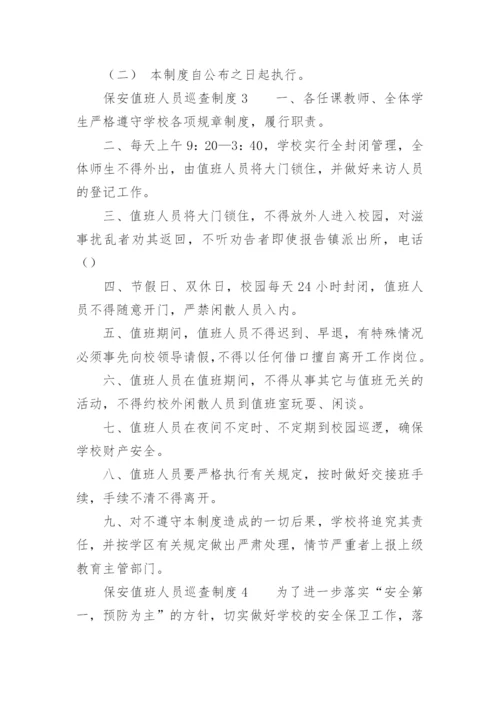 （二） 本制度自公布之日起执行。

保安值班人员巡查制度 3　　一、各任课教师、全体学生严格遵守学校各项规章制度，履行职责。

二、每天上午 9：20—3：40，学校实行全封闭管理，全体师生不得外出，由值班人员将大门锁住，并做好来访人员的登记工作。

三、值班人员将大门锁住，不得放外人进入校园，对滋事扰乱者劝其返回，不听劝告者即使报告镇派出所，电话（）

四、节假日、双休日，校园每天 24 小时封闭，值班人员不得随意开门，严禁闲散人员入内。

五、值班期间，值班人员不得迟到、早退，有特殊情况必须事先向校领导请假，不得以任何借口擅自离开工作岗位。

六、值班人员在值班期间，不得从事其它与值班无关的活动，不得约校外闲散人员到值班室玩耍、闲谈。

七、值班人员在夜间不定时、不定期到校园巡逻，确保学校财产安全。

八、值班人员要严格执行有关规定，按时做好交接班手续，手续不清不得离开。

九、对不遵守本制度造成的一切后果，学校将追究其责任，并按学区有关规定做出严肃处理，情节严重者上报上级教育主管部门。

保安值班人员巡查制度 4　　为了进一步落实“安全第一，预防为主”的方针，切实做好学校的安全保卫工作，落